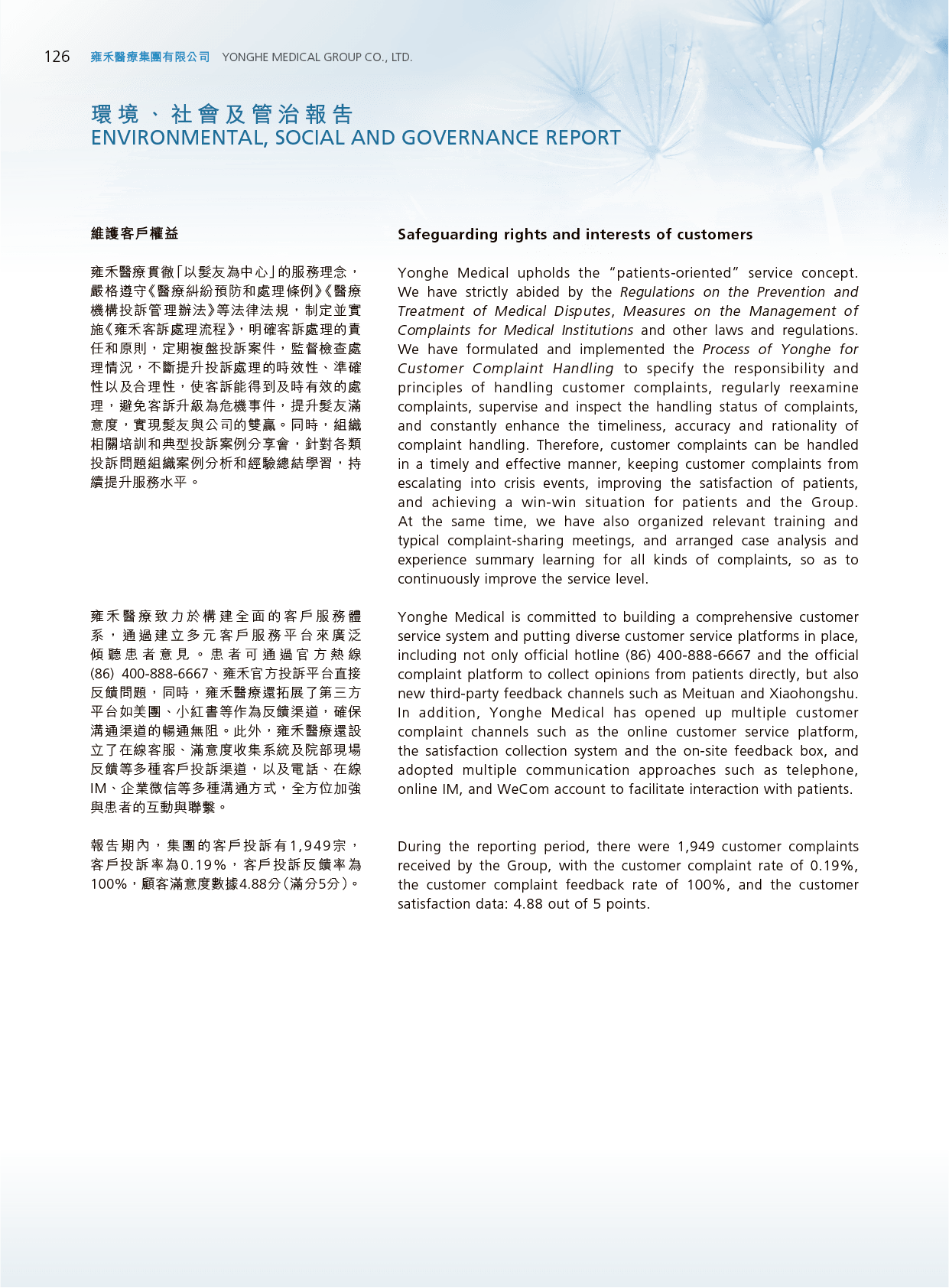 126 雍禾醫療集團有限公司 YONGHE MEDICAL GROUP CO., LTD.

環境、社會及管治報告
ENVIRONMENTAL, SOCIAL AND GOVERNANCE REPORT

維護客戶權益

雍禾醫療貫徹「以髮友為中心」的服務理念，嚴格遵守《醫療糾紛預防和處理條例》《醫療機構投訴管理辦法》等法律法規，制定並實施《雍禾客訴處理流程》，明確客訴處理的責任和原則，定期複盤投訴案件，監督檢查處理情況，不斷提升投訴處理的時效性、準確性以及合理性，使客訴能得到及時有效的處理，避免客訴升級為危機事件，提升髮友滿意度，實現髮友與公司的雙贏。同時，組織相關培訓和典型投訴案例分享會，針對各類投訴問題組織案例分析和經驗總結學習，持續提升服務水平。

雍禾醫療致力於構建全面的客戶服務體系，通過建立多元客戶服務平台來廣泛傾聽患者意見。患者可通過官方熱線(86) 400-888-6667、雍禾官方投訴平台直接反饋問題，同時，雍禾醫療還拓展了第三方平台如美團、小紅書等作為反饋渠道，確保溝通渠道的暢通無阻。此外，雍禾醫療還設立了在線客服、滿意度收集系統及院部現場反饋等多種客戶投訴渠道，以及電話、在線IM、企業微信等多種溝通方式，全方位加強與患者的互動與聯繫。

報告期內，集團的客戶投訴有1,949宗，客戶投訴率為0.19%，客戶投訴反饋率為100%，顧客滿意度數據4.88分（滿分5分）。

Safeguarding rights and interests of customers

Yonghe Medical upholds the "patients-oriented" service concept. We have strictly abided by the Regulations on the Prevention and Treatment of Medical Disputes, Measures on the Management of Complaints for Medical Institutions and other laws and regulations. We have formulated and implemented the Process of Yonghe for Customer Complaint Handling to specify the responsibility and principles of handling customer complaints, regularly reexamine complaints, supervise and inspect the handling status of complaints, and constantly enhance the timeliness, accuracy and rationality of complaint handling. Therefore, customer complaints can be handled in a timely and effective manner, keeping customer complaints from escalating into crisis events, improving the satisfaction of patients, and achieving a win-win situation for patients and the Group. At the same time, we have also organized relevant training and typical complaint-sharing meetings, and arranged case analysis and experience summary learning for all kinds of complaints, so as to continuously improve the service level.

Yonghe Medical is committed to building a comprehensive customer service system and putting diverse customer service platforms in place, including not only official hotline (86) 400-888-6667 and the official complaint platform to collect opinions from patients directly, but also new third-party feedback channels such as Meituan and Xiaohongshu. In addition, Yonghe Medical has opened up multiple customer complaint channels such as the online customer service platform, the satisfaction collection system and the on-site feedback box, and adopted multiple communication approaches such as telephone, online IM, and WeCom account to facilitate interaction with patients.

During the reporting period, there were 1,949 customer complaints received by the Group, with the customer complaint rate of 0.19%, the customer complaint feedback rate of 100%, and the customer satisfaction data: 4.88 out of 5 points.